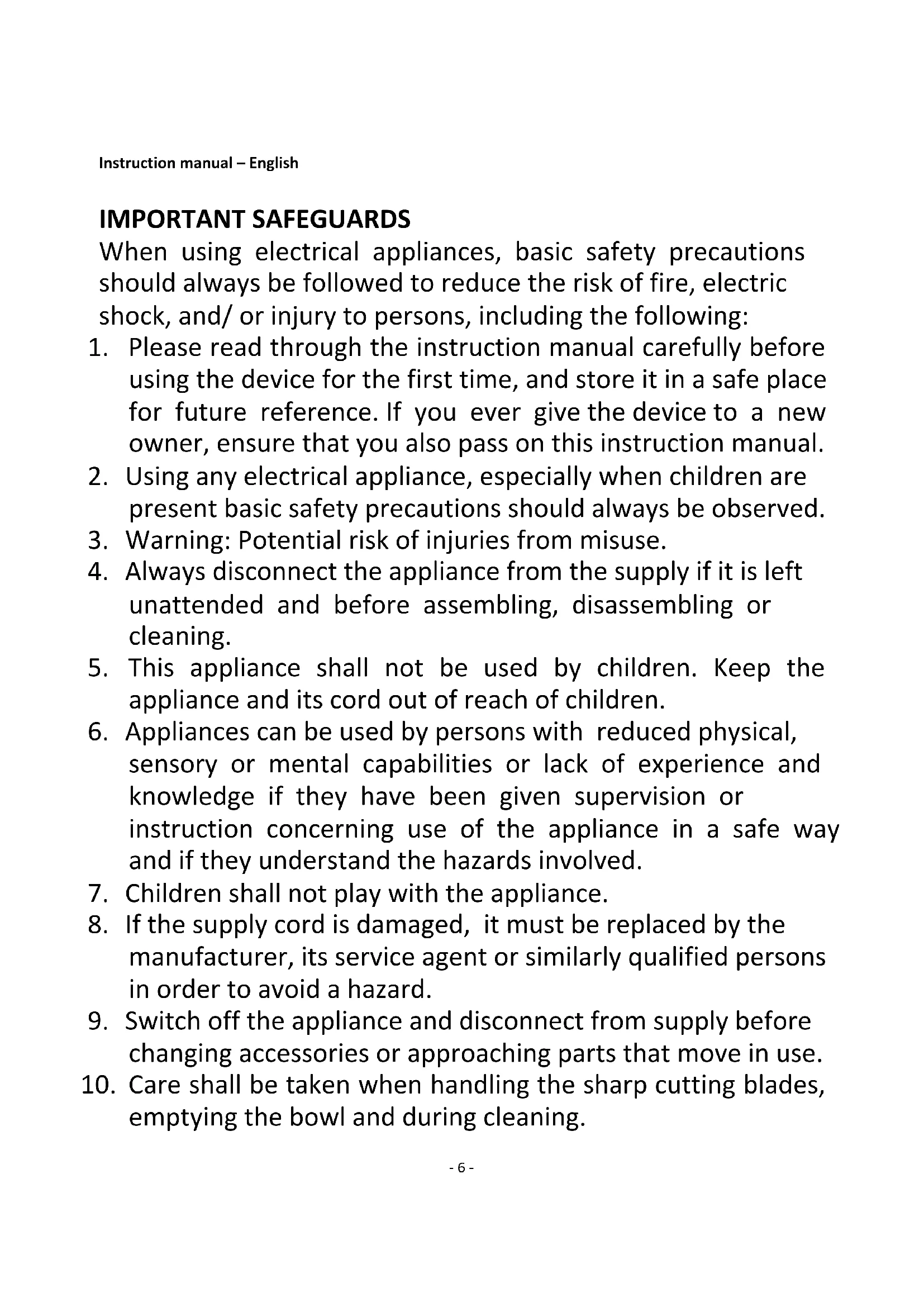 Instruction manual – English

IMPORTANT SAFEGUARDS

When using electrical appliances, basic safety precautions should always be followed to reduce the risk of fire, electric shock, and/ or injury to persons, including the following:

1. Please read through the instruction manual carefully before using the device for the first time, and store it in a safe place for future reference. If you ever give the device to a new owner, ensure that you also pass on this instruction manual.
2. Using any electrical appliance, especially when children are present basic safety precautions should always be observed.
3. Warning: Potential risk of injuries from misuse.
4. Always disconnect the appliance from the supply if it is left unattended and before assembling, disassembling or cleaning.
5. This appliance shall not be used by children. Keep the appliance and its cord out of reach of children.
6. Appliances can be used by persons with reduced physical, sensory or mental capabilities or lack of experience and knowledge if they have been given supervision or instruction concerning use of the appliance in a safe way and if they understand the hazards involved.
7. Children shall not play with the appliance.
8. If the supply cord is damaged, it must be replaced by the manufacturer, its service agent or similarly qualified persons in order to avoid a hazard.
9. Switch off the appliance and disconnect from supply before changing accessories or approaching parts that move in use.
10. Care shall be taken when handling the sharp cutting blades, emptying the bowl and during cleaning.

- 6 -